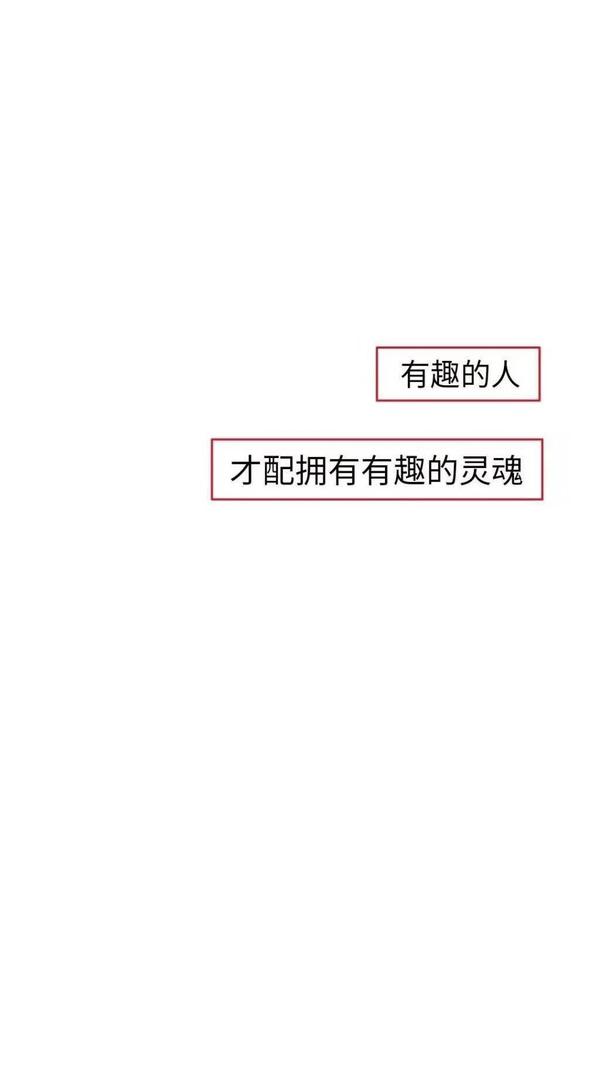 有趣的人

才配拥有有趣的灵魂